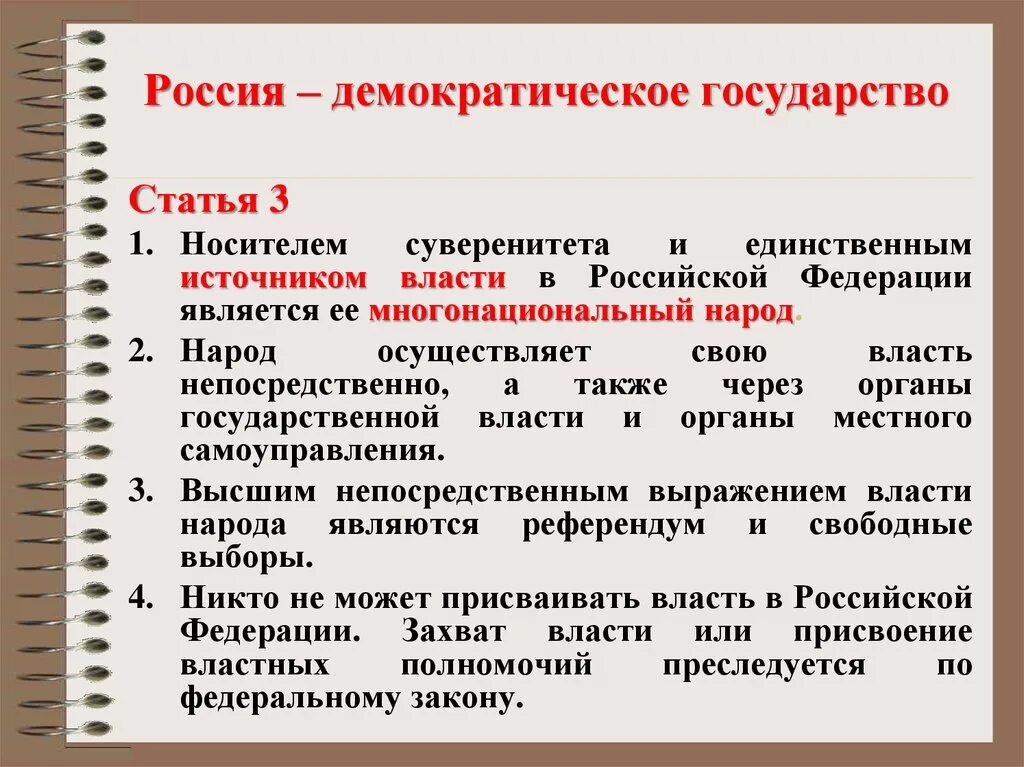 Россия – демократическое государство

Статья 3

1. Носителем суверенитета и единственным источником власти в Российской Федерации является ее многонациональный народ.
2. Народ осуществляет свою власть непосредственно, а также через органы государственной власти и органы местного самоуправления.
3. Высшим непосредственным выражением власти народа являются референдум и свободные выборы.
4. Никто не может присваивать власть в Российской Федерации. Захват власти или присвоение властных полномочий преследуется по федеральному закону.